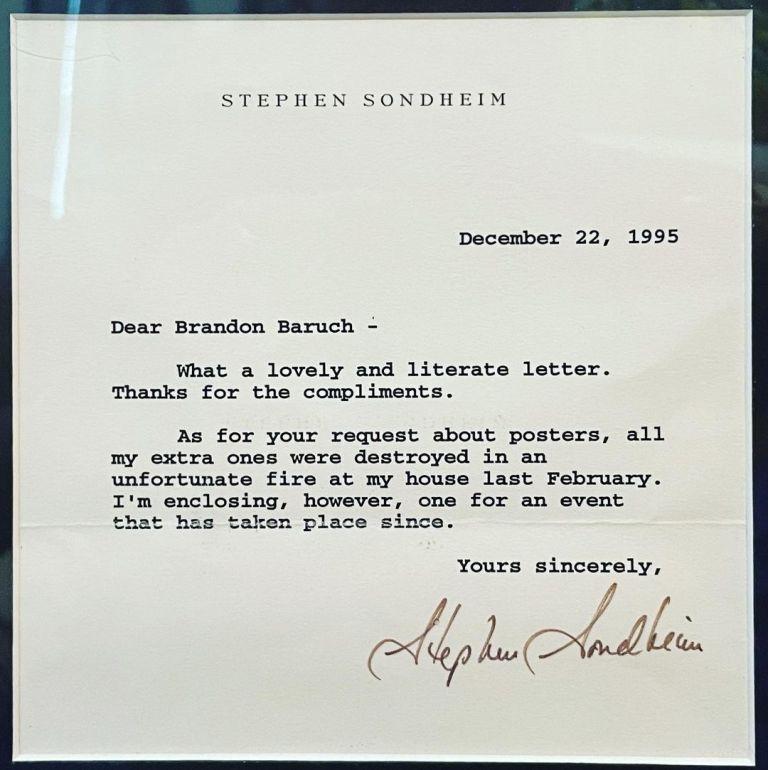 STEPHEN SONDHEIM

December 22, 1995

Dear Brandon Baruch -

What a lovely and literate letter. Thanks for the compliments.

As for your request about posters, all my extra ones were destroyed in an unfortunate fire at my house last February. I'm enclosing, however, one for an event that has taken place since.

Yours sincerely,

Stephen Sondheim